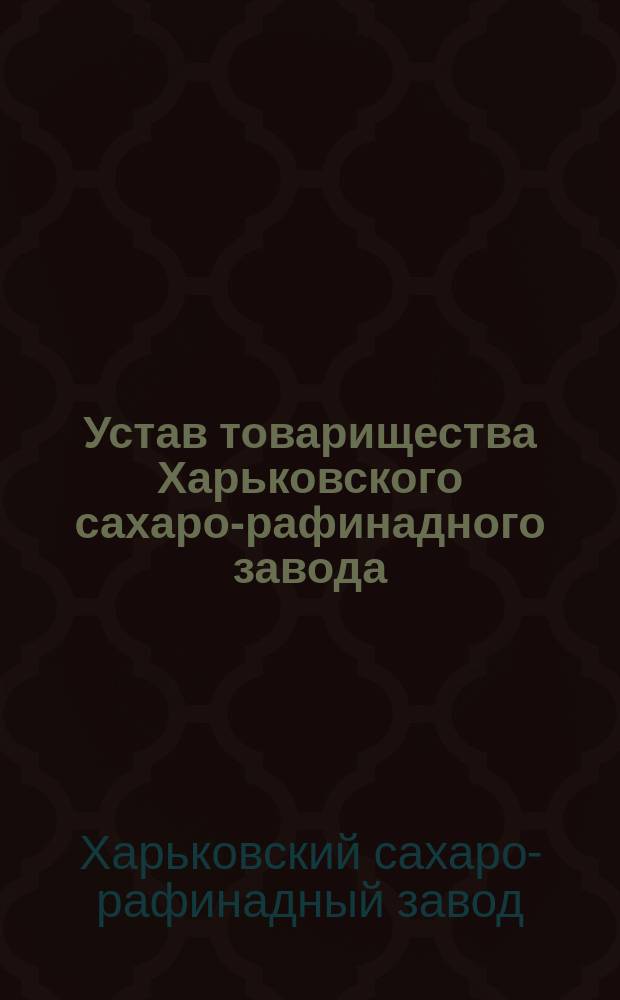 Устав товарищества Харьковского сахаро-рафинадного завода

Харьковский сахаро-рафинадный завод